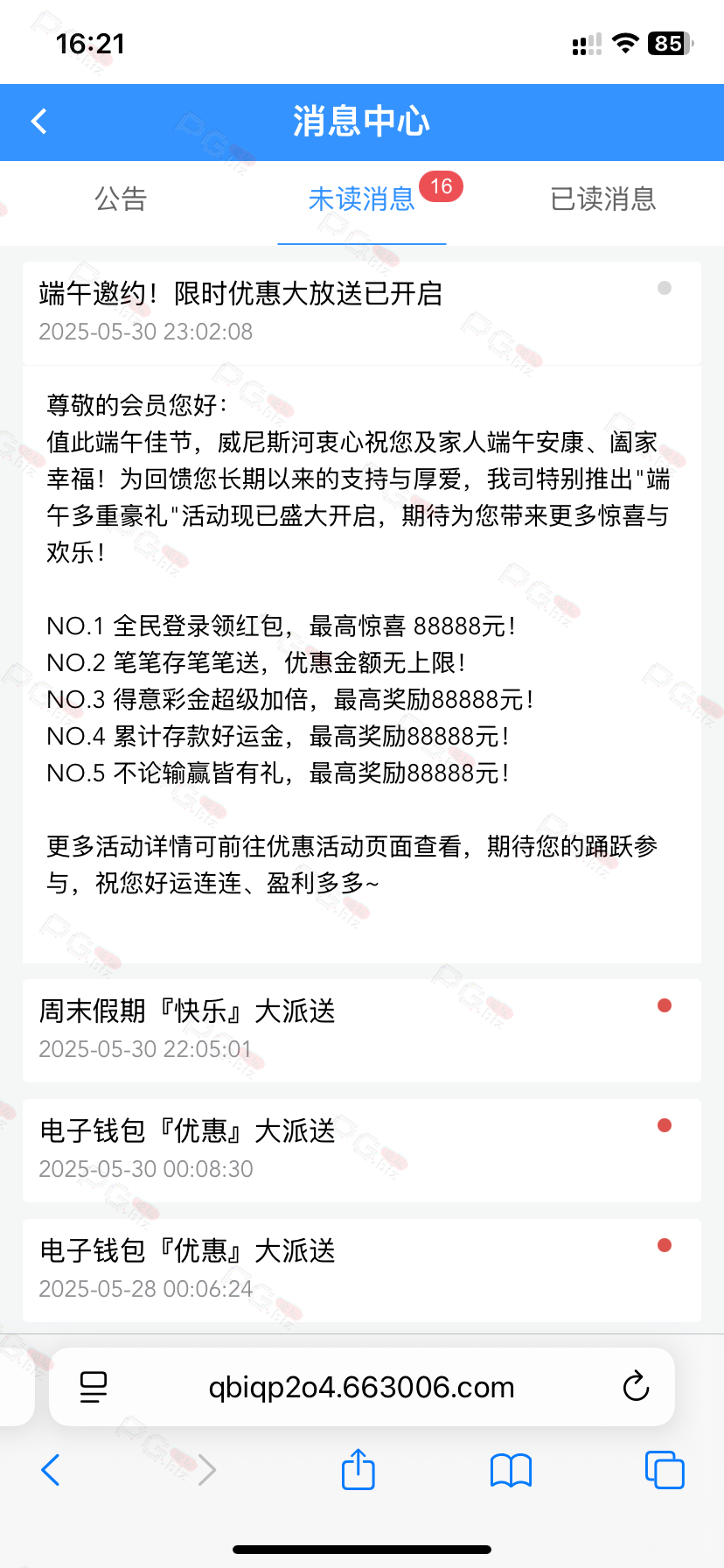 16:21

85

消息中心

公告 未读消息 16 已读消息

端午邀约！限时优惠大放送已开启
2025-05-30 23:02:08

尊敬的会员您好：
值此端午佳节，威尼斯河衷心祝您及家人端午安康、阖家幸福！为回馈您长期以来的支持与厚爱，我司特别推出"端午多重豪礼"活动现已盛大开启，期待为您带来更多惊喜与欢乐！

NO.1 全民登录领红包，最高惊喜 88888元！
NO.2 笔笔存笔笔送，优惠金额无上限！
NO.3 得意彩金超级加倍，最高奖励88888元！
NO.4 累计存款好运金，最高奖励88888元！
NO.5 不论输赢皆有礼，最高奖励88888元！

更多活动详情可前往优惠活动页面查看，期待您的踊跃参与，祝您好运连连、盈利多多~

周末假期『快乐』大派送
2025-05-30 22:05:01

电子钱包『优惠』大派送
2025-05-30 00:08:30

电子钱包『优惠』大派送
2025-05-28 00:06:24

qbiqp2o4.663006.com